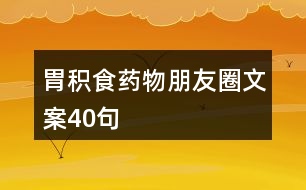 胃积食药物朋友圈文案40句